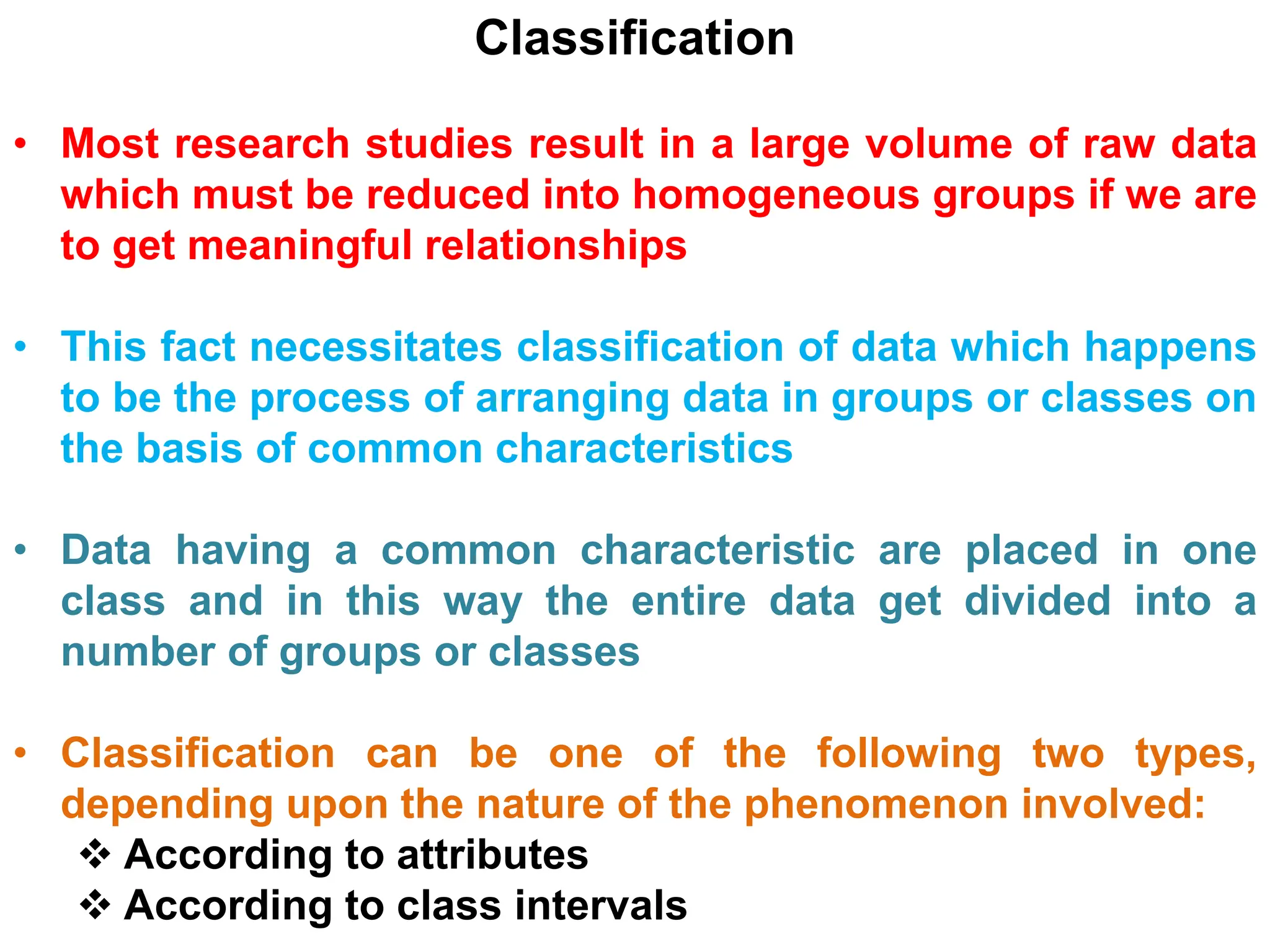 Classification

• Most research studies result in a large volume of raw data which must be reduced into homogeneous groups if we are to get meaningful relationships

• This fact necessitates classification of data which happens to be the process of arranging data in groups or classes on the basis of common characteristics

• Data having a common characteristic are placed in one class and in this way the entire data get divided into a number of groups or classes

• Classification can be one of the following two types, depending upon the nature of the phenomenon involved:
❖ According to attributes
❖ According to class intervals